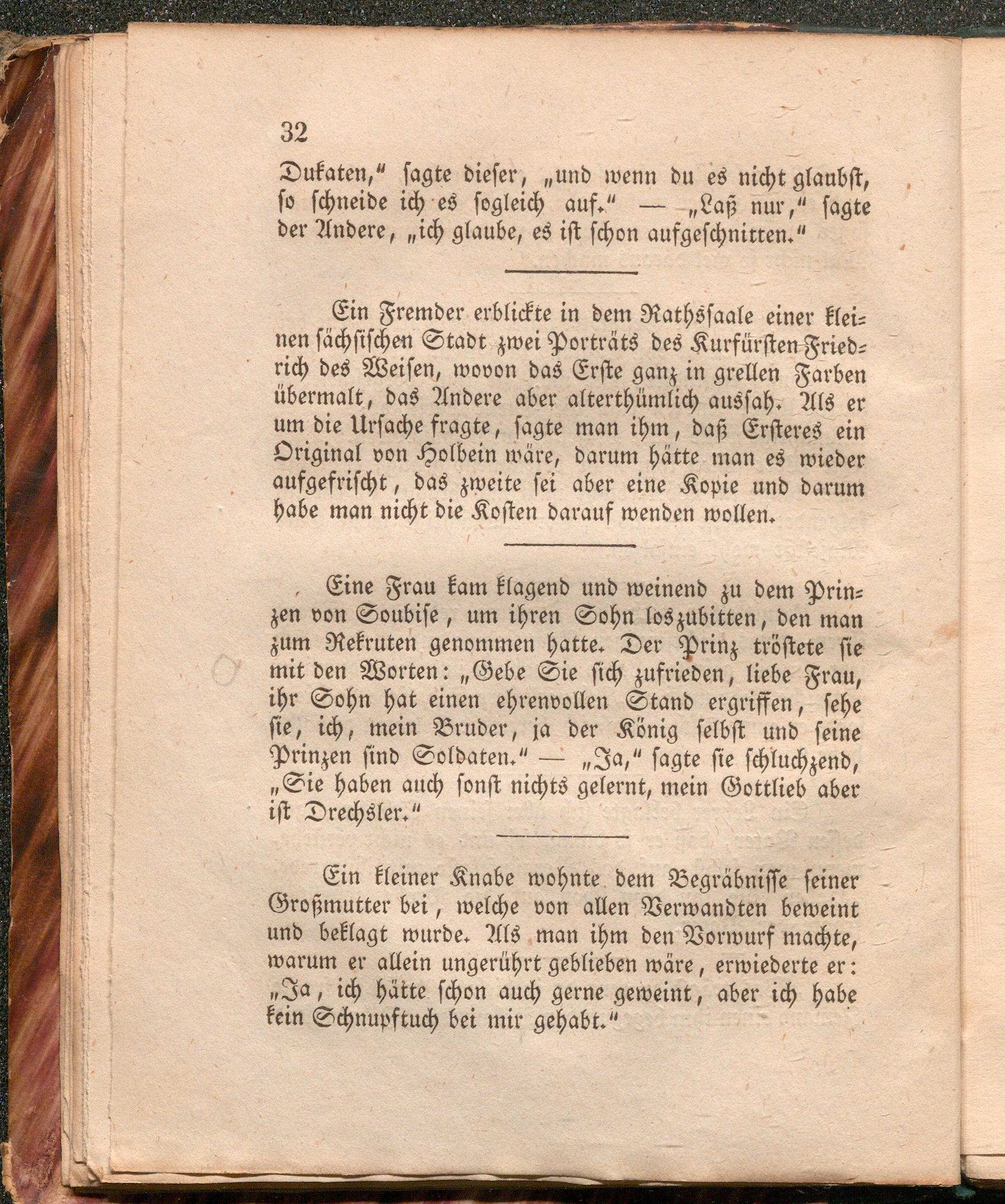 32

Dukaten," sagte dieser, „und wenn du es nicht glaubst, so schneide ich es sogleich auf." — „Laß nur," sagte der Andere, „ich glaube, es ist schon aufgeschnitten."

Ein Fremder erblickte in dem Rathssaale einer kleinen sächsischen Stadt zwei Porträts des Kurfürsten Friedrich des Weisen, wovon das Erste ganz in grellen Farben übermalt, das Andere aber alterthümlich aussah. Als er um die Ursache fragte, sagte man ihm, daß Ersteres ein Original von Holbein wäre, darum hätte man es wieder aufgefrischt, das zweite sei aber eine Kopie und darum habe man nicht die Kosten darauf wenden wollen.

Eine Frau kam klagend und weinend zu dem Prinzen von Soubise, um ihren Sohn loszubitten, den man zum Rekruten genommen hatte. Der Prinz tröstete sie mit den Worten: „Gebe Sie sich zufrieden, liebe Frau, ihr Sohn hat einen ehrenvollen Stand ergriffen, sehe sie, ich, mein Bruder, ja der König selbst und seine Prinzen sind Soldaten." — „Ja," sagte sie schluchzend, „Sie haben auch sonst nichts gelernt, mein Gottlieb aber ist Drechsler."

Ein kleiner Knabe wohnte dem Begräbnisse seiner Großmutter bei, welche von allen Verwandten beweint und beklagt wurde. Als man ihm den Vorwurf machte, warum er allein ungerührt geblieben wäre, erwiederte er: „Ja, ich hätte schon auch gerne geweint, aber ich habe kein Schnupftuch bei mir gehabt."